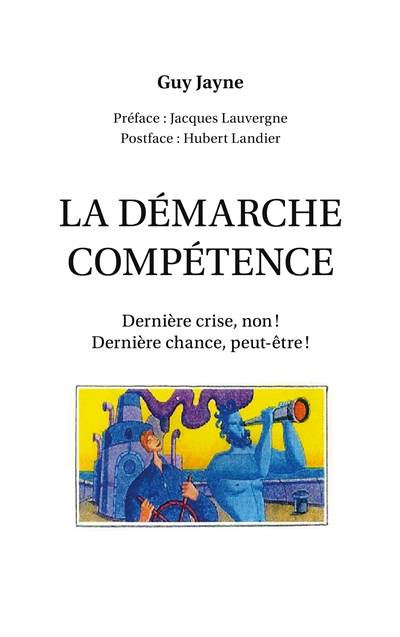 Guy Jayne

Préface : Jacques Lauvergne
Postface : Hubert Landier

LA DÉMARCHE COMPÉTENCE

Dernière crise, non !
Dernière chance, peut-être !